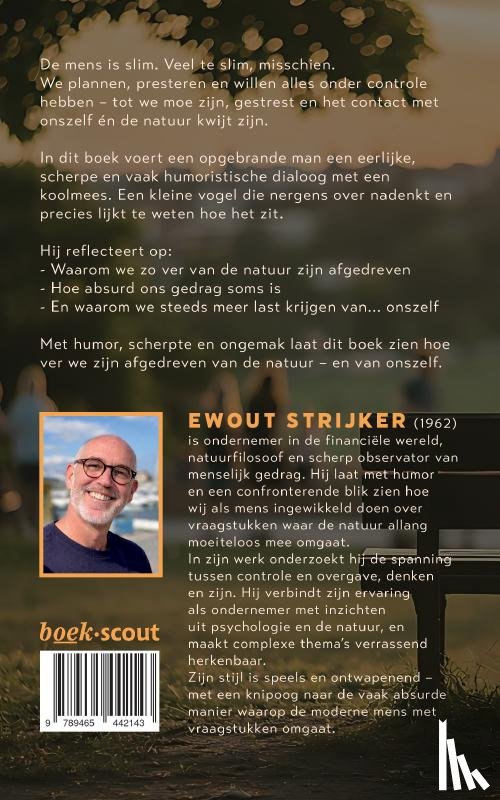 De mens is slim. Veel te slim, misschien.
We plannen, presteren en willen alles onder controle hebben – tot we moe zijn, gestrest en het contact met onszelf én de natuur kwijt zijn.

In dit boek voert een opgebrande man een eerlijke, scherpe en vaak humoristische dialoog met een koolmees. Een kleine vogel die nergens over nadenkt en precies lijkt te weten hoe het zit.

Hij reflecteert op:
- Waarom we zo ver van de natuur zijn afgedreven
- Hoe absurd ons gedrag soms is
- En waarom we steeds meer last krijgen van... onszelf

Met humor, scherpte en ongemak laat dit boek zien hoe ver we zijn afgedreven van de natuur – en van onszelf.

EWOUT STRIJKER (1962) is ondernemer in de financiële wereld, natuurfilosoof en scherp observator van menselijk gedrag. Hij laat met humor en een confronterende blik zien hoe wij als mens ingewikkeld doen over vraagstukken waar de natuur allang moeiteloos mee omgaat.
In zijn werk onderzoekt hij de spanning tussen controle en overgave, denken en zijn. Hij verbindt zijn ervaring als ondernemer met inzichten uit psychologie en de natuur, en maakt complexe thema's verrassend herkenbaar.
Zijn stijl is speels en ontwapenend – met een knipoog naar de vaak absurde manier waarop de moderne mens met vraagstukken omgaat.

boek·scout

9 789465 442143